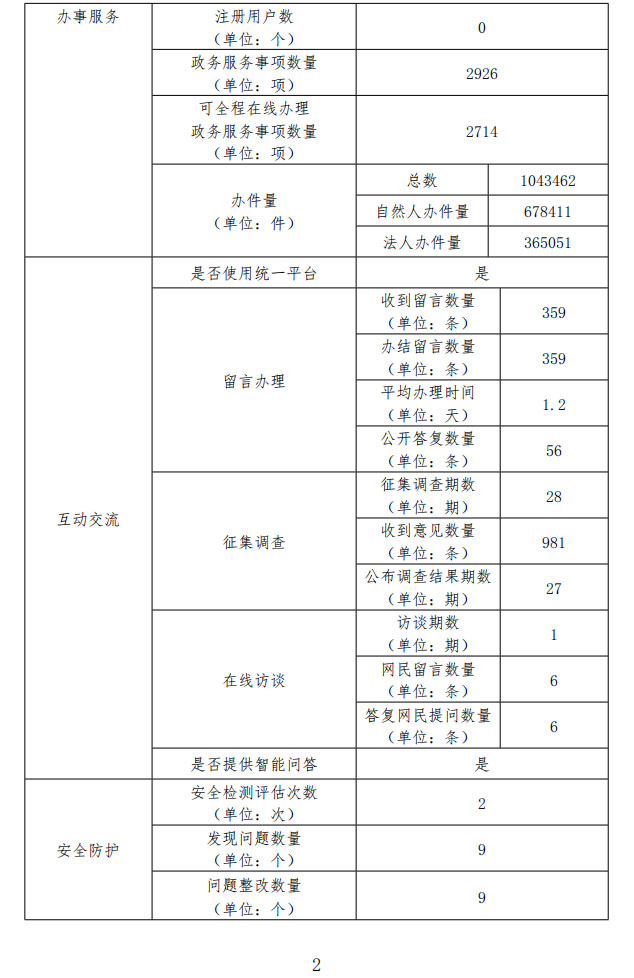 | 办事服务 | 注册用户数（单位：个） | 0 | |
|---|---|---|---|
| | 政务服务事项数量（单位：项） | 2926 | |
| | 可全程在线办理政务服务事项数量（单位：项） | 2714 | |
| | 办件量（单位：件） | 总数 | 1043462 |
| | | 自然人办件量 | 678411 |
| | | 法人办件量 | 365051 |
| 互动交流 | 是否使用统一平台 | 是 | |
| | 留言办理 | 收到留言数量（单位：条） | 359 |
| | | 办结留言数量（单位：条） | 359 |
| | | 平均办理时间（单位：天） | 1.2 |
| | | 公开答复数量（单位：条） | 56 |
| | 征集调查 | 征集调查期数（单位：期） | 28 |
| | | 收到意见数量（单位：条） | 981 |
| | | 公布调查结果期数（单位：期） | 27 |
| | 在线访谈 | 访谈期数（单位：期） | 1 |
| | | 网民留言数量（单位：条） | 6 |
| | | 答复网民提问数量（单位：条） | 6 |
| | 是否提供智能问答 | 是 | |
| 安全防护 | 安全检测评估次数（单位：次） | 2 | |
| | 发现问题数量（单位：个） | 9 | |
| | 问题整改数量（单位：个） | 9 | |

2